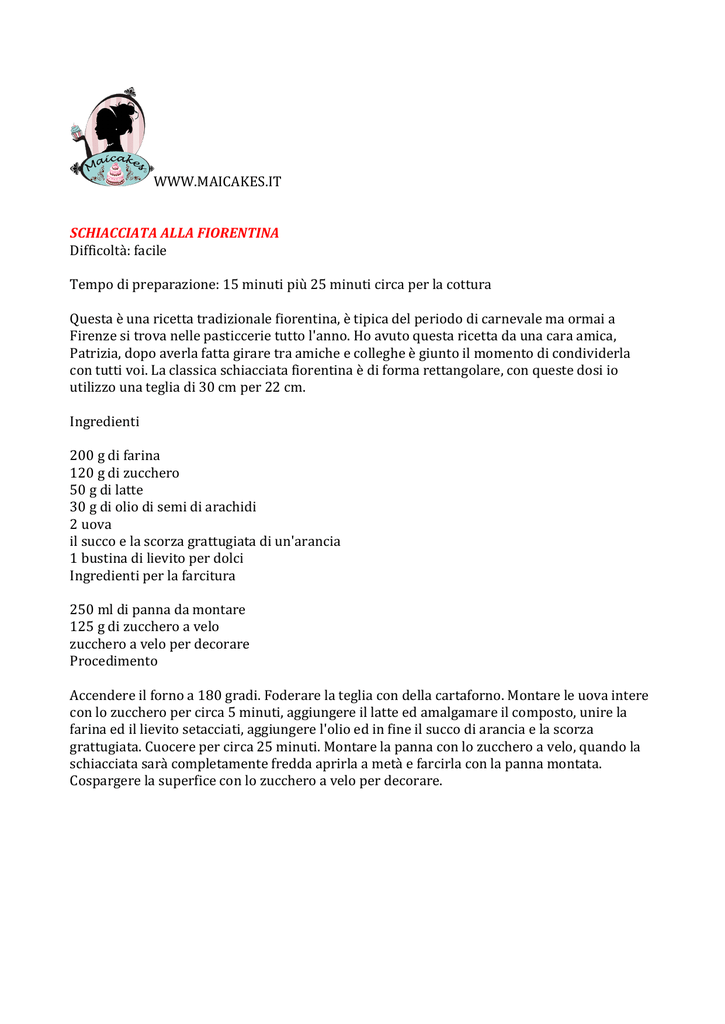 Maicakes WWW.MAICAKES.IT

SCHIACCIATA ALLA FIORENTINA
Difficoltà: facile

Tempo di preparazione: 15 minuti più 25 minuti circa per la cottura

Questa è una ricetta tradizionale fiorentina, è tipica del periodo di carnevale ma ormai a Firenze si trova nelle pasticcerie tutto l'anno. Ho avuto questa ricetta da una cara amica, Patrizia, dopo averla fatta girare tra amiche e colleghe è giunto il momento di condividerla con tutti voi. La classica schiacciata fiorentina è di forma rettangolare, con queste dosi io utilizzo una teglia di 30 cm per 22 cm.

Ingredienti

200 g di farina
120 g di zucchero
50 g di latte
30 g di olio di semi di arachidi
2 uova
il succo e la scorza grattugiata di un'arancia
1 bustina di lievito per dolci
Ingredienti per la farcitura

250 ml di panna da montare
125 g di zucchero a velo
zucchero a velo per decorare
Procedimento

Accendere il forno a 180 gradi. Foderare la teglia con della cartaforno. Montare le uova intere con lo zucchero per circa 5 minuti, aggiungere il latte ed amalgamare il composto, unire la farina ed il lievito setacciati, aggiungere l'olio ed in fine il succo di arancia e la scorza grattugiata. Cuocere per circa 25 minuti. Montare la panna con lo zucchero a velo, quando la schiacciata sarà completamente fredda aprirla a metà e farcirla con la panna montata. Cospargere la superfice con lo zucchero a velo per decorare.